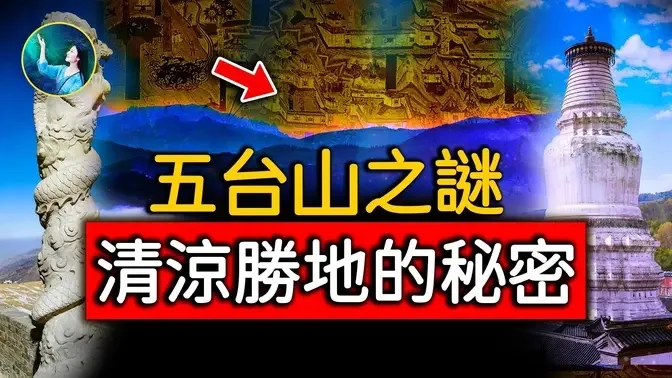 五台山之謎
清涼勝地的秘密